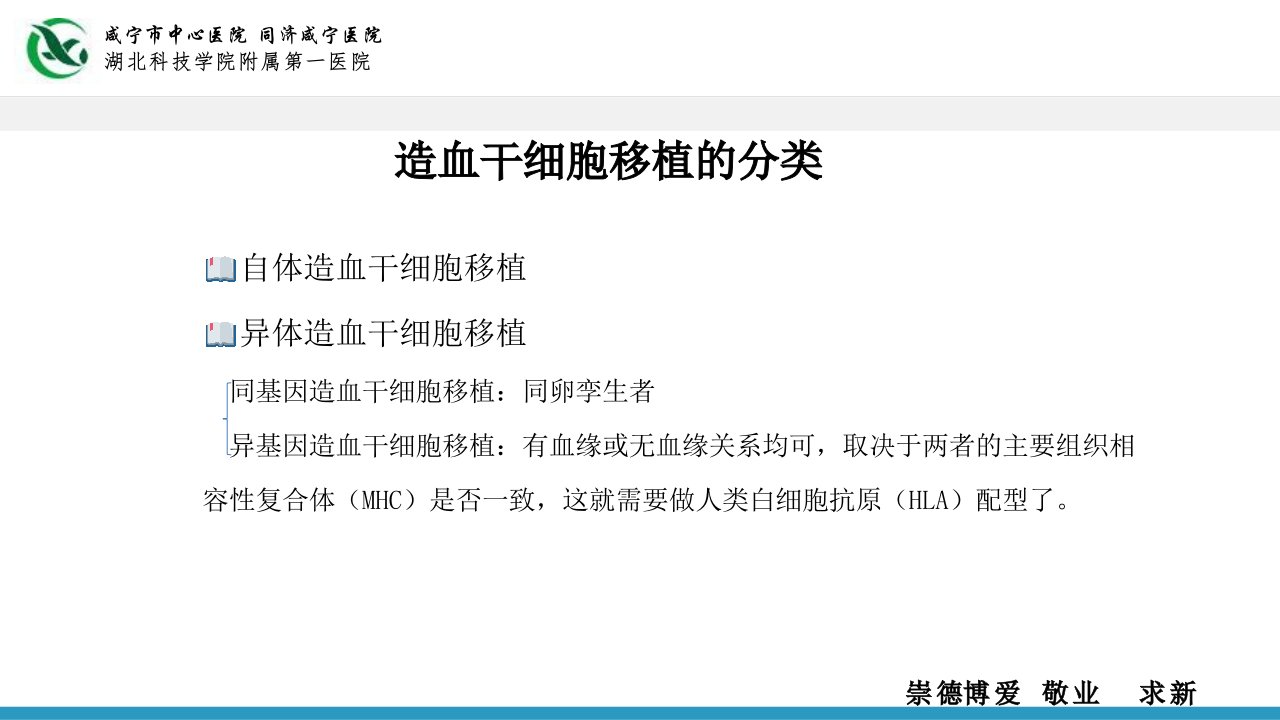 咸宁市中心医院 同济咸宁医院
湖北科技学院附属第一医院

造血干细胞移植的分类

自体造血干细胞移植

异体造血干细胞移植

同基因造血干细胞移植：同卵孪生者

异基因造血干细胞移植：有血缘或无血缘关系均可，取决于两者的主要组织相容性复合体（MHC）是否一致，这就需要做人类白细胞抗原（HLA）配型了。

崇德博爱 敬业 求新